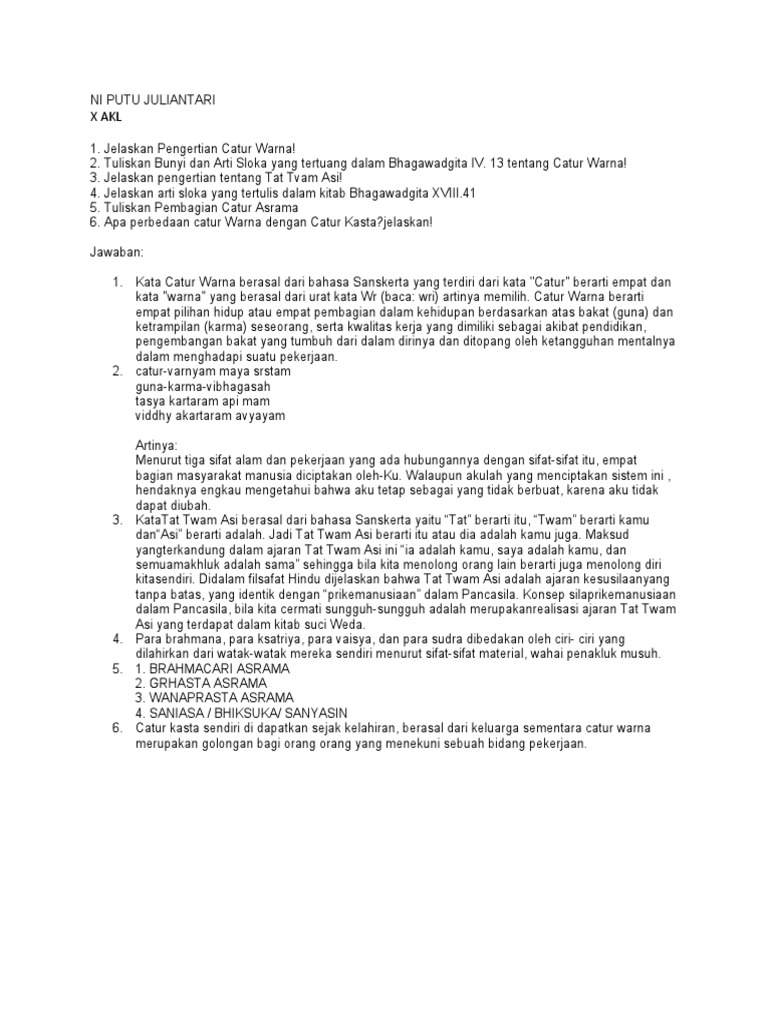 NI PUTU JULIANTARI
X AKL

1. Jelaskan Pengertian Catur Warna!
2. Tuliskan Bunyi dan Arti Sloka yang tertuang dalam Bhagawadgita IV. 13 tentang Catur Warna!
3. Jelaskan pengertian tentang Tat Tvam Asi!
4. Jelaskan arti sloka yang tertulis dalam kitab Bhagawadgita XVIII.41
5. Tuliskan Pembagian Catur Asrama
6. Apa perbedaan catur Warna dengan Catur Kasta?jelaskan!

Jawaban:

1. Kata Catur Warna berasal dari bahasa Sanskerta yang terdiri dari kata "Catur" berarti empat dan kata "warna" yang berasal dari urat kata Wr (baca: wri) artinya memilih. Catur Warna berarti empat pilihan hidup atau empat pembagian dalam kehidupan berdasarkan atas bakat (guna) dan ketrampilan (karma) seseorang, serta kwalitas kerja yang dimiliki sebagai akibat pendidikan, pengembangan bakat yang tumbuh dari dalam dirinya dan ditopang oleh ketangguhan mentalnya dalam menghadapi suatu pekerjaan.
2. catur-varnyam maya srstam
guna-karma-vibhagasah
tasya kartaram api mam
viddhy akartaram avyayam

Artinya:
Menurut tiga sifat alam dan pekerjaan yang ada hubungannya dengan sifat-sifat itu, empat bagian masyarakat manusia diciptakan oleh-Ku. Walaupun akulah yang menciptakan sistem ini , hendaknya engkau mengetahui bahwa aku tetap sebagai yang tidak berbuat, karena aku tidak dapat diubah.
3. KataTat Twam Asi berasal dari bahasa Sanskerta yaitu “Tat” berarti itu, “Twam” berarti kamu dan“Asi” berarti adalah. Jadi Tat Twam Asi berarti itu atau dia adalah kamu juga. Maksud yangterkandung dalam ajaran Tat Twam Asi ini “ia adalah kamu, saya adalah kamu, dan semuamakhluk adalah sama” sehingga bila kita menolong orang lain berarti juga menolong diri kitasendiri. Didalam filsafat Hindu dijelaskan bahwa Tat Twam Asi adalah ajaran kesusilaanyang tanpa batas, yang identik dengan “prikemanusiaan” dalam Pancasila. Konsep silaprikemanusiaan dalam Pancasila, bila kita cermati sungguh-sungguh adalah merupakanrealisasi ajaran Tat Twam Asi yang terdapat dalam kitab suci Weda.
4. Para brahmana, para ksatriya, para vaisya, dan para sudra dibedakan oleh ciri- ciri yang dilahirkan dari watak-watak mereka sendiri menurut sifat-sifat material, wahai penakluk musuh.
5. 1. BRAHMACARI ASRAMA
2. GRHASTA ASRAMA
3. WANAPRASTA ASRAMA
4. SANIASA / BHIKSUKA/ SANYASIN
6. Catur kasta sendiri di dapatkan sejak kelahiran, berasal dari keluarga sementara catur warna merupakan golongan bagi orang orang yang menekuni sebuah bidang pekerjaan.